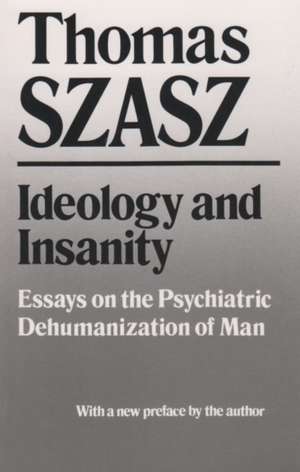 Thomas
SZASZ

Ideology and Insanity

Essays on the Psychiatric Dehumanization of Man

With a new preface by the author